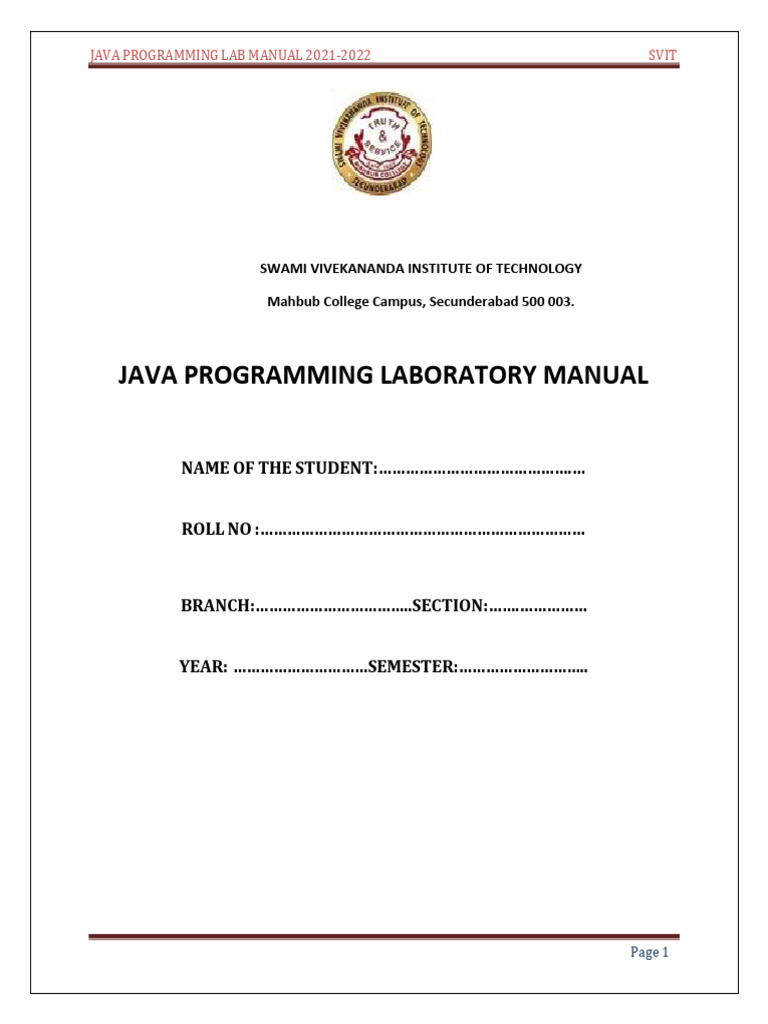 JAVA PROGRAMMING LAB MANUAL 2021-2022 SVIT

SWAMI VIVEKANANDA INSTITUTE OF TECHNOLOGY
TRUTH & SERVICE
MAHBUB COLLEGE
SECUNDERABAD

SWAMI VIVEKANANDA INSTITUTE OF TECHNOLOGY

Mahbub College Campus, Secunderabad 500 003.

JAVA PROGRAMMING LABORATORY MANUAL

NAME OF THE STUDENT:………………………………………

ROLL NO :………………………………………………………………

BRANCH:……………………………..SECTION:…………………

YEAR: …………………………SEMESTER:………………………..

Page 1